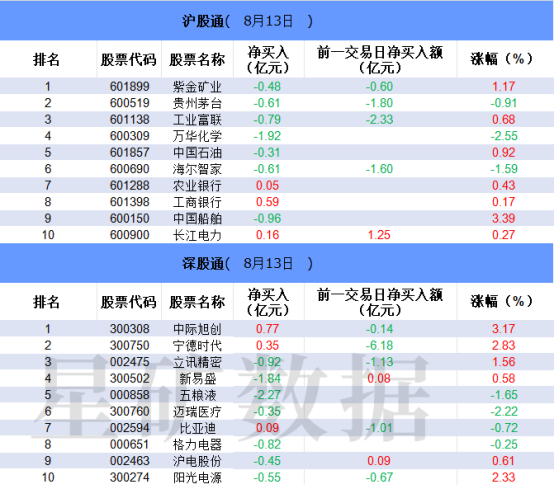 沪股通（ 8月13日 ）

| 排名 | 股票代码 | 股票名称 | 净买入（亿元） | 前一交易日净买入额（亿元） | 涨幅（%） |
|---|---|---|---|---|---|
| 1 | 601899 | 紫金矿业 | -0.48 | -0.60 | 1.17 |
| 2 | 600519 | 贵州茅台 | -0.61 | -1.80 | -0.91 |
| 3 | 601138 | 工业富联 | -0.79 | -2.33 | 0.68 |
| 4 | 600309 | 万华化学 | -1.92 | | -2.55 |
| 5 | 601857 | 中国石油 | -0.31 | | 0.92 |
| 6 | 600690 | 海尔智家 | -0.61 | -1.60 | -1.59 |
| 7 | 601288 | 农业银行 | 0.05 | | 0.43 |
| 8 | 601398 | 工商银行 | 0.59 | | 0.17 |
| 9 | 600150 | 中国船舶 | -0.96 | | 3.39 |
| 10 | 600900 | 长江电力 | 0.16 | 1.25 | 0.27 |

深股通（ 8月13日 ）

| 排名 | 股票代码 | 股票名称 | 净买入（亿元） | 前一交易日净买入额（亿元） | 涨幅（%） |
|---|---|---|---|---|---|
| 1 | 300308 | 中际旭创 | 0.77 | -0.14 | 3.17 |
| 2 | 300750 | 宁德时代 | 0.35 | -6.18 | 2.83 |
| 3 | 002475 | 立讯精密 | -0.92 | -1.13 | 1.56 |
| 4 | 300502 | 新易盛 | -1.84 | 0.08 | 0.58 |
| 5 | 000858 | 五粮液 | -2.27 | | -1.65 |
| 6 | 300760 | 迈瑞医疗 | -0.35 | | -2.22 |
| 7 | 002594 | 比亚迪 | 0.09 | -1.01 | -0.72 |
| 8 | 000651 | 格力电器 | -0.82 | | -0.25 |
| 9 | 002463 | 沪电股份 | -0.45 | 0.09 | 0.61 |
| 10 | 300274 | 阳光电源 | -0.55 | -0.67 | 2.33 |

星矿数据